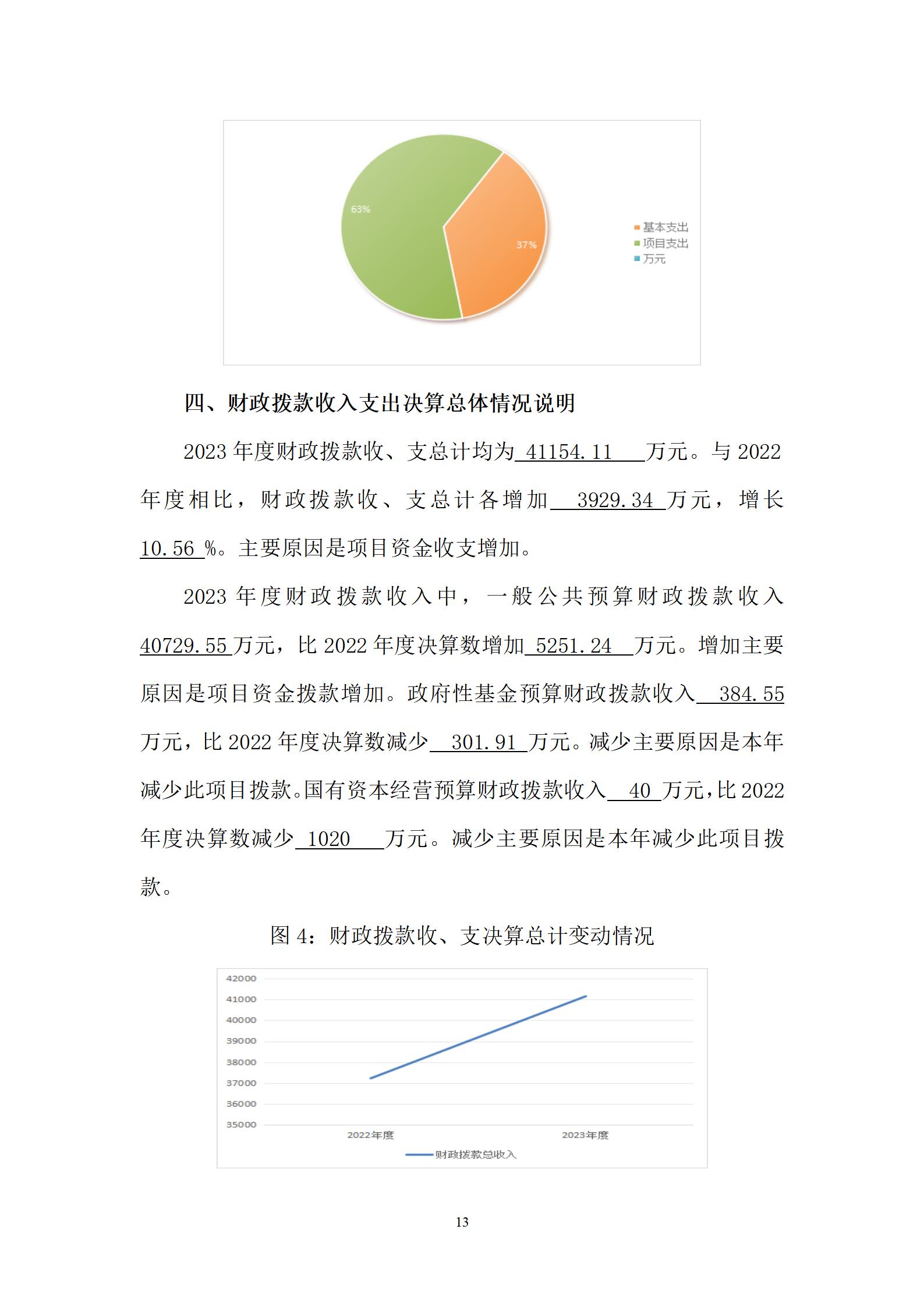 63%

37%

基本支出
项目支出
万元

四、财政拨款收入支出决算总体情况说明

2023 年度财政拨款收、支总计均为 41154.11 万元。与 2022 年度相比，财政拨款收、支总计各增加 3929.34 万元，增长 10.56 %。主要原因是项目资金收支增加。

2023 年度财政拨款收入中，一般公共预算财政拨款收入 40729.55 万元，比 2022 年度决算数增加 5251.24 万元。增加主要原因是项目资金拨款增加。政府性基金预算财政拨款收入 384.55 万元，比 2022 年度决算数减少 301.91 万元。减少主要原因是本年减少此项目拨款。国有资本经营预算财政拨款收入 40 万元，比 2022 年度决算数减少 1020 万元。减少主要原因是本年减少此项目拨款。

图 4：财政拨款收、支决算总计变动情况

42000
41000
40000
39000
38000
37000
36000
35000

2022年度
2023年度

财政拨款总收入

13